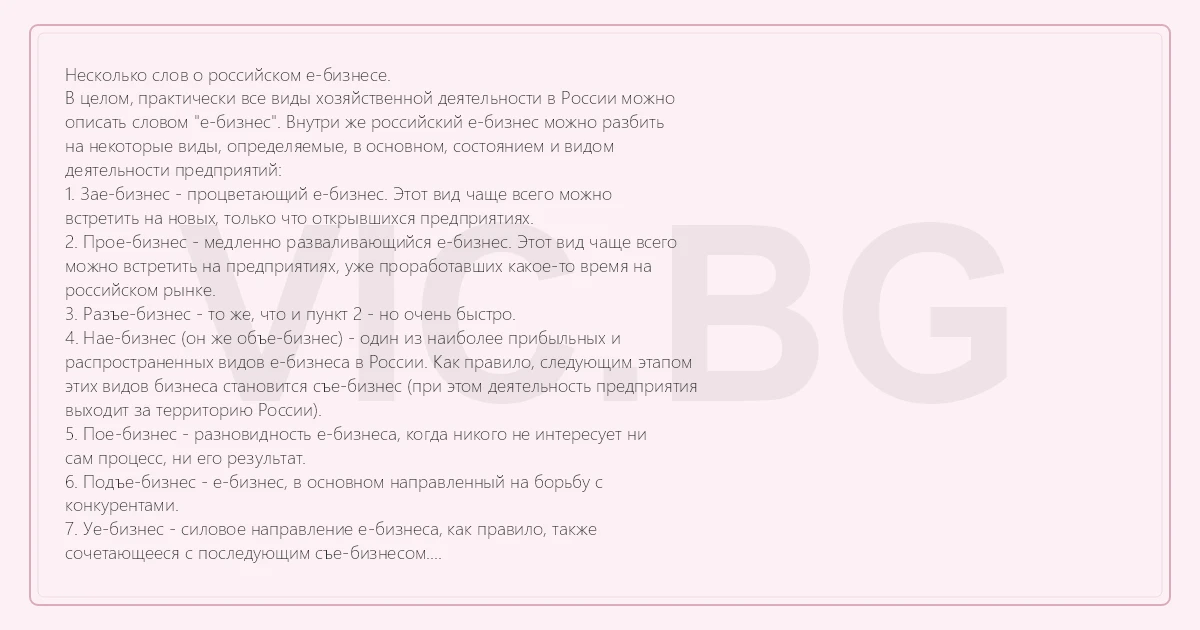 Несколько слов о российском е-бизнесе.
В целом, практически все виды хозяйственной деятельности в России можно описать словом "е-бизнес". Внутри же российский е-бизнес можно разбить на некоторые виды, определяемые, в основном, состоянием и видом деятельности предприятий:
1. Зае-бизнес - процветающий е-бизнес. Этот вид чаще всего можно встретить на новых, только что открывшихся предприятиях.
2. Прое-бизнес - медленно разваливающийся е-бизнес. Этот вид чаще всего можно встретить на предприятиях, уже проработавших какое-то время на российском рынке.
3. Разъе-бизнес - то же, что и пункт 2 - но очень быстро.
4. Нае-бизнес (он же объе-бизнес) - один из наиболее прибыльных и распространенных видов е-бизнеса в России. Как правило, следующим этапом этих видов бизнеса становится съе-бизнес (при этом деятельность предприятия выходит за территорию России).
5. Пое-бизнес - разновидность е-бизнеса, когда никого не интересует ни сам процесс, ни его результат.
6. Подъе-бизнес - е-бизнес, в основном направленный на борьбу с конкурентами.
7. Уе-бизнес - силовое направление е-бизнеса, как правило, также сочетающееся с последующим съе-бизнесом....

VIC.BG